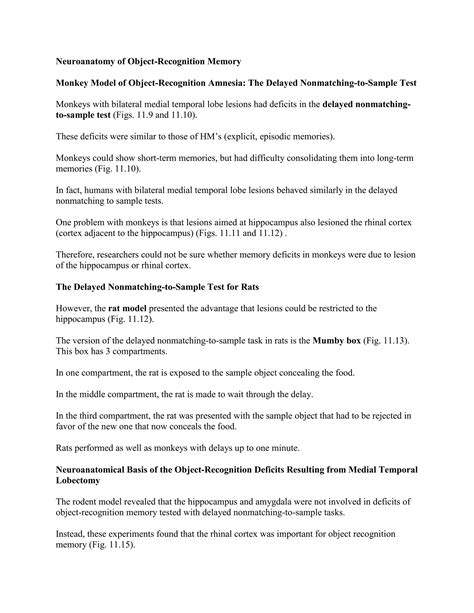 Neuroanatomy of Object-Recognition Memory

Monkey Model of Object-Recognition Amnesia: The Delayed Nonmatching-to-Sample Test

Monkeys with bilateral medial temporal lobe lesions had deficits in the delayed nonmatching-to-sample test (Figs. 11.9 and 11.10).

These deficits were similar to those of HM's (explicit, episodic memories).

Monkeys could show short-term memories, but had difficulty consolidating them into long-term memories (Fig. 11.10).

In fact, humans with bilateral medial temporal lobe lesions behaved similarly in the delayed nonmatching to sample tests.

One problem with monkeys is that lesions aimed at hippocampus also lesioned the rhinal cortex (cortex adjacent to the hippocampus) (Figs. 11.11 and 11.12) .

Therefore, researchers could not be sure whether memory deficits in monkeys were due to lesion of the hippocampus or rhinal cortex.

The Delayed Nonmatching-to-Sample Test for Rats

However, the rat model presented the advantage that lesions could be restricted to the hippocampus (Fig. 11.12).

The version of the delayed nonmatching-to-sample task in rats is the Mumby box (Fig. 11.13). This box has 3 compartments.

In one compartment, the rat is exposed to the sample object concealing the food.

In the middle compartment, the rat is made to wait through the delay.

In the third compartment, the rat was presented with the sample object that had to be rejected in favor of the new one that now conceals the food.

Rats performed as well as monkeys with delays up to one minute.

Neuroanatomical Basis of the Object-Recognition Deficits Resulting from Medial Temporal Lobectomy

The rodent model revealed that the hippocampus and amygdala were not involved in deficits of object-recognition memory tested with delayed nonmatching-to-sample tasks.

Instead, these experiments found that the rhinal cortex was important for object recognition memory (Fig. 11.15).